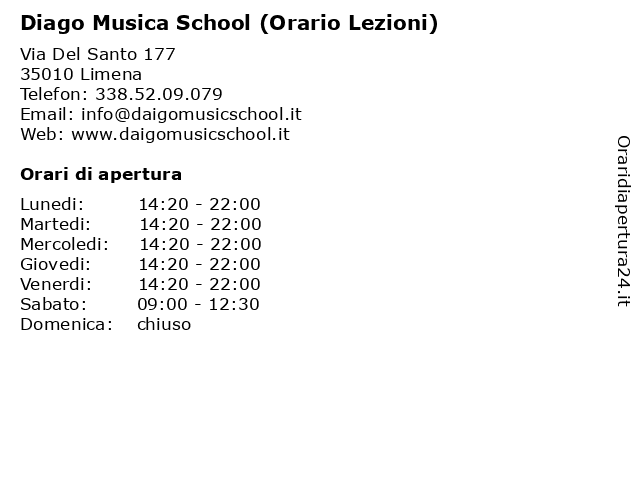 Diago Musica School (Orario Lezioni)

Via Del Santo 177
35010 Limena
Telefon: 338.52.09.079
Email: info@daigomusicschool.it
Web: www.daigomusicschool.it

Orari di apertura

| | |
|---|---|
| Lunedi: | 14:20 - 22:00 |
| Martedi: | 14:20 - 22:00 |
| Mercoledi: | 14:20 - 22:00 |
| Giovedi: | 14:20 - 22:00 |
| Venerdi: | 14:20 - 22:00 |
| Sabato: | 09:00 - 12:30 |
| Domenica: | chiuso |

Oraridiapertura24.it